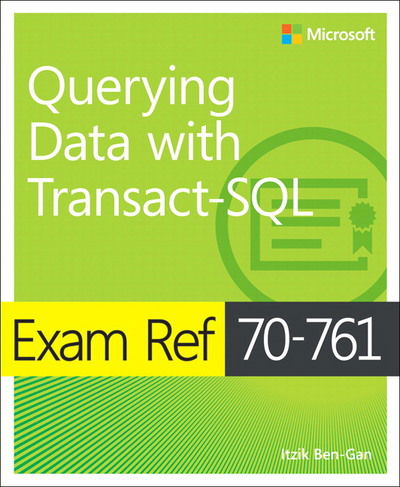 Microsoft

Querying Data with Transact-SQL

Exam Ref 70-761

Itzik Ben-Gan